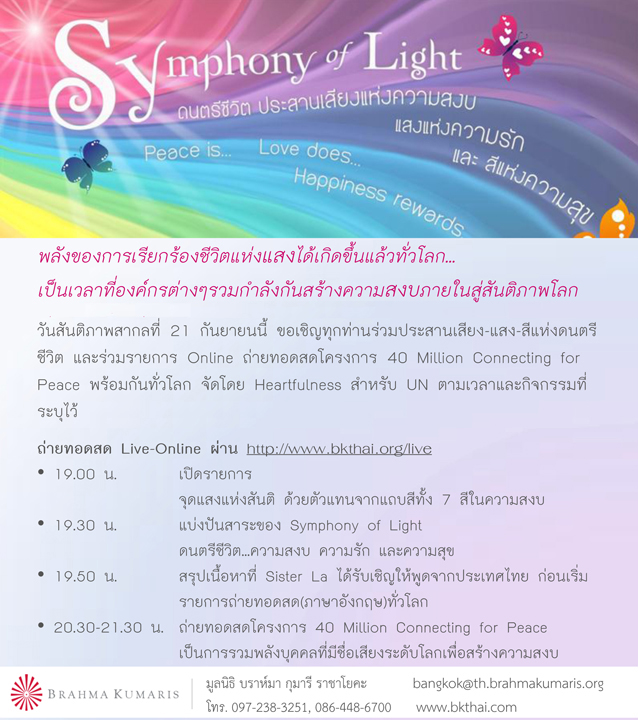 Symphony of Light
ดนตรีชีวิต ประสานเสียงแห่งความสงบ
แสงแห่งความรัก
และ สีแห่งความสุข
Peace is... Love does...
Happiness rewards

พลังของการเรียกร้องชีวิตแห่งแสงได้เกิดขึ้นแล้วทั่วโลก...
เป็นเวลาที่องค์กรต่างๆรวมกำลังกันสร้างความสงบภายในสู่สันติภาพโลก

วันสันติภาพสากลที่ 21 กันยายนนี้ ขอเชิญทุกท่านร่วมประสานเสียง-แสง-สีแห่งดนตรีชีวิต และร่วมรายการ Online ถ่ายทอดสดโครงการ 40 Million Connecting for Peace พร้อมกันทั่วโลก จัดโดย Heartfulness สำหรับ UN ตามเวลาและกิจกรรมที่ระบุไว้

ถ่ายทอดสด Live-Online ผ่าน http://www.bkthai.org/live
• 19.00 น. เปิดรายการ
จุดแสงแห่งสันติ ด้วยตัวแทนจากแถบสีทั้ง 7 สีในความสงบ
• 19.30 น. แบ่งปันสาระของ Symphony of Light
ดนตรีชีวิต...ความสงบ ความรัก และความสุข
• 19.50 น. สรุปเนื้อหาที่ Sister La ได้รับเชิญให้พูดจากประเทศไทย ก่อนเริ่มรายการถ่ายทอดสด(ภาษาอังกฤษ)ทั่วโลก
• 20.30-21.30 น. ถ่ายทอดสดโครงการ 40 Million Connecting for Peace
เป็นการรวมพลังบุคคลที่มีชื่อเสียงระดับโลกเพื่อสร้างความสงบ

BRAHMA KUMARIS
มูลนิธิ บราห์มา กุมารี ราชาโยคะ
โทร. 097-238-3251, 086-448-6700
bangkok@th.brahmakumaris.org
www.bkthai.com